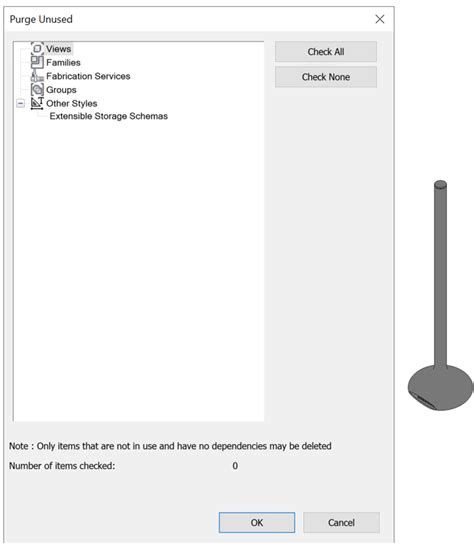 Purge Unused

Views
Families
Fabrication Services
Groups
Other Styles
Extensible Storage Schemas

Check All
Check None

Note : Only items that are not in use and have no dependencies may be deleted
Number of items checked: 0

OK
Cancel